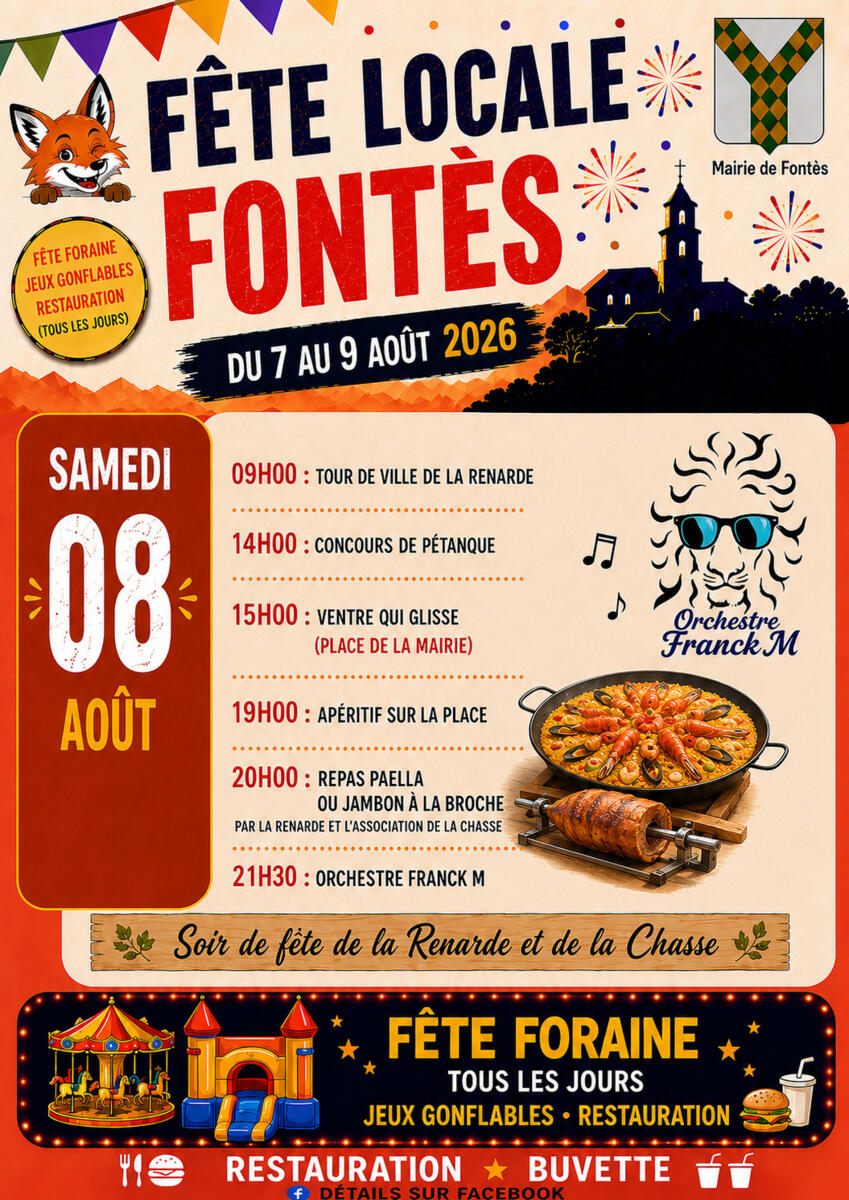 FÊTE LOCALE
FONTÈS

Mairie de Fontès

FÊTE FORAINE
JEUX GONFLABLES
RESTAURATION
(TOUS LES JOURS)

DU 7 AU 9 AOÛT 2026

SAMEDI
08
AOÛT

09H00 : TOUR DE VILLE DE LA RENARDE

14H00 : CONCOURS DE PÉTANQUE

15H00 : VENTRE QUI GLISSE
(PLACE DE LA MAIRIE)

19H00 : APÉRITIF SUR LA PLACE

20H00 : REPAS PAELLA
OU JAMBON À LA BROCHE
PAR LA RENARDE ET L'ASSOCIATION DE LA CHASSE

21H30 : ORCHESTRE FRANCK M

Orchestre
Franck M

Soir de fête de la Renarde et de la Chasse

FÊTE FORAINE
TOUS LES JOURS
JEUX GONFLABLES • RESTAURATION

RESTAURATION ★ BUVETTE
DÉTAILS SUR FACEBOOK